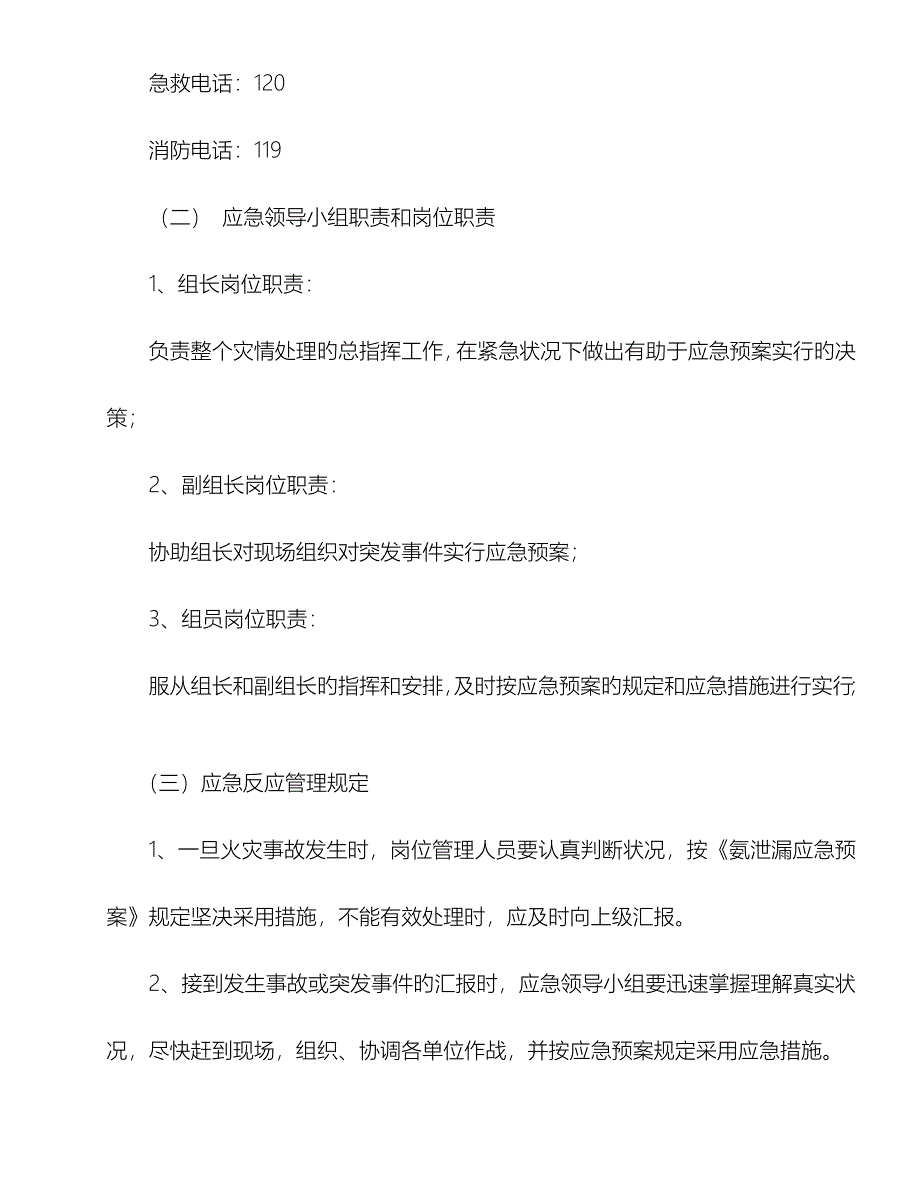 急救电话：120

消防电话：119

（二） 应急领导小组职责和岗位职责

1、组长岗位职责：

负责整个灾情处理的总指挥工作，在紧急状况下做出有助于应急预案实行的决策；

2、副组长岗位职责：

协助组长对现场组织对突发事件实行应急预案；

3、组员岗位职责：

服从组长和副组长的指挥和安排，及时按应急预案的规定和应急措施进行实行；

（三）应急反应管理规定

1、一旦火灾事故发生时，岗位管理人员要认真判断状况，按《氨泄漏应急预案》规定坚决采用措施，不能有效处理时，应及时向上级汇报。

2、接到发生事故或突发事件的汇报时，应急领导小组要迅速掌握理解真实状况，尽快赶到现场，组织、协调各单位作战，并按应急预案规定采用应急措施。